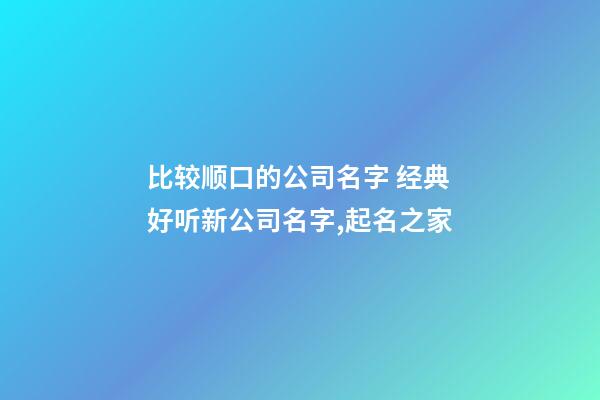 比较顺口的公司名字 经典好听新公司名字,起名之家